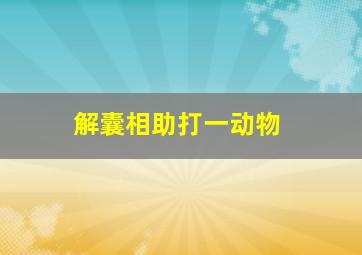 解囊相助打一动物